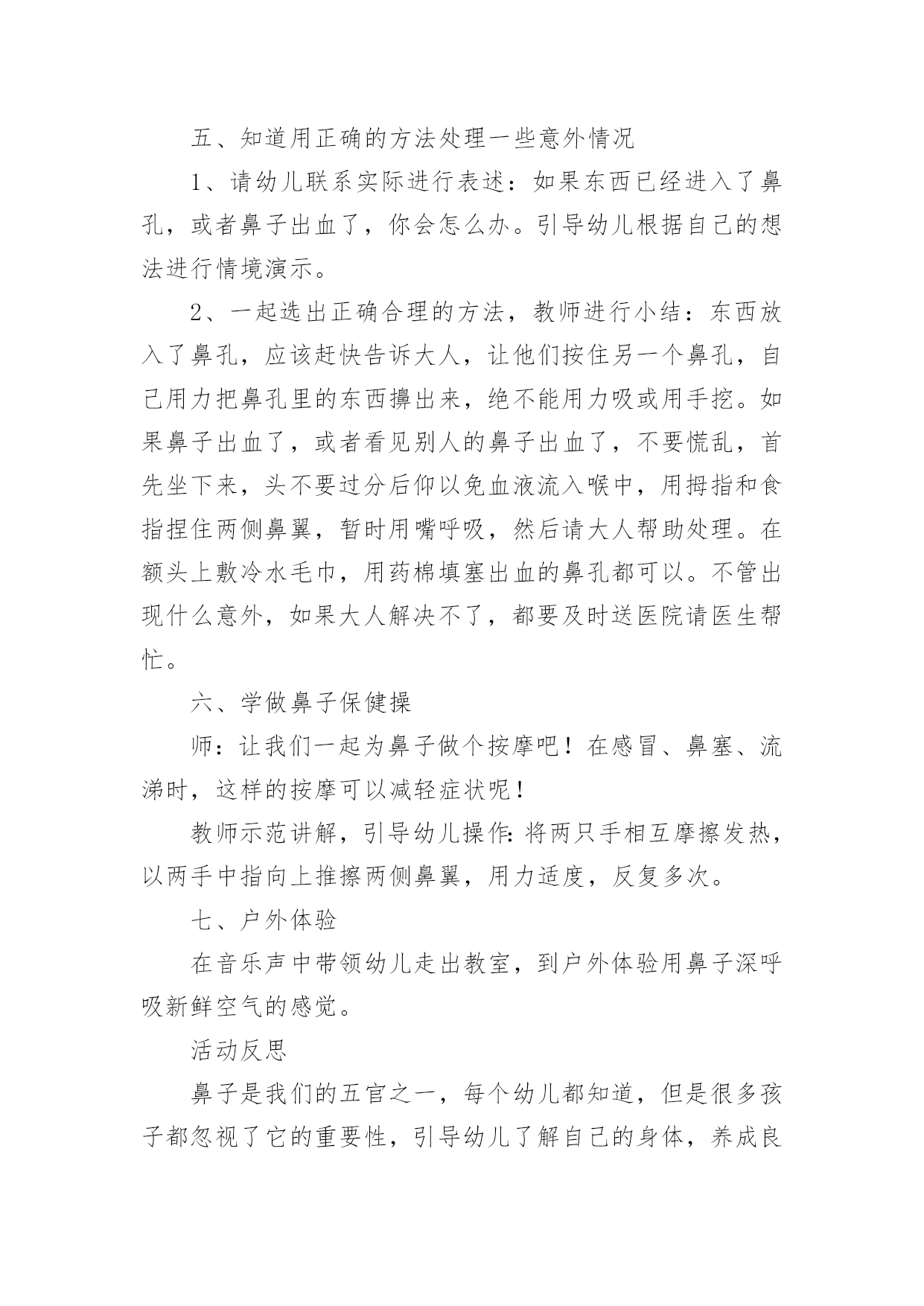 五、知道用正确的方法处理一些意外情况

1、请幼儿联系实际进行表述：如果东西已经进入了鼻孔，或者鼻子出血了，你会怎么办。引导幼儿根据自己的想法进行情境演示。

2、一起选出正确合理的方法，教师进行小结：东西放入了鼻孔，应该赶快告诉大人，让他们按住另一个鼻孔，自己用力把鼻孔里的东西擤出来，绝不能用力吸或用手挖。如果鼻子出血了，或者看见别人的鼻子出血了，不要慌乱，首先坐下来，头不要过分后仰以免血液流入喉中，用拇指和食指捏住两侧鼻翼，暂时用嘴呼吸，然后请大人帮助处理。在额头上敷冷水毛巾，用药棉填塞出血的鼻孔都可以。不管出现什么意外，如果大人解决不了，都要及时送医院请医生帮忙。

六、学做鼻子保健操

师：让我们一起为鼻子做个按摩吧！在感冒、鼻塞、流涕时，这样的按摩可以减轻症状呢！

教师示范讲解，引导幼儿操作：将两只手相互摩擦发热，以两手中指向上推擦两侧鼻翼，用力适度，反复多次。

七、户外体验

在音乐声中带领幼儿走出教室，到户外体验用鼻子深呼吸新鲜空气的感觉。

活动反思

鼻子是我们的五官之一，每个幼儿都知道，但是很多孩子都忽视了它的重要性，引导幼儿了解自己的身体，养成良